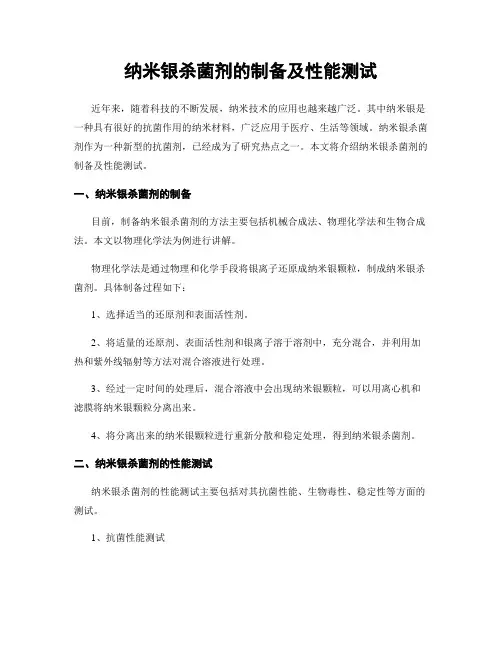 纳米银杀菌剂的制备及性能测试

近年来，随着科技的不断发展，纳米技术的应用也越来越广泛。其中纳米银是一种具有很好的抗菌作用的纳米材料，广泛应用于医疗、生活等领域。纳米银杀菌剂作为一种新型的抗菌剂，已经成为了研究热点之一。本文将介绍纳米银杀菌剂的制备及性能测试。

一、纳米银杀菌剂的制备

目前，制备纳米银杀菌剂的方法主要包括机械合成法、物理化学法和生物合成法。本文以物理化学法为例进行讲解。

物理化学法是通过物理和化学手段将银离子还原成纳米银颗粒，制成纳米银杀菌剂。具体制备过程如下：

1、选择适当的还原剂和表面活性剂。

2、将适量的还原剂、表面活性剂和银离子溶于溶剂中，充分混合，并利用加热和紫外线辐射等方法对混合溶液进行处理。

3、经过一定时间的处理后，混合溶液中会出现纳米银颗粒，可以用离心机和滤膜将纳米银颗粒分离出来。

4、将分离出来的纳米银颗粒进行重新分散和稳定处理，得到纳米银杀菌剂。

二、纳米银杀菌剂的性能测试

纳米银杀菌剂的性能测试主要包括对其抗菌性能、生物毒性、稳定性等方面的测试。

1、抗菌性能测试